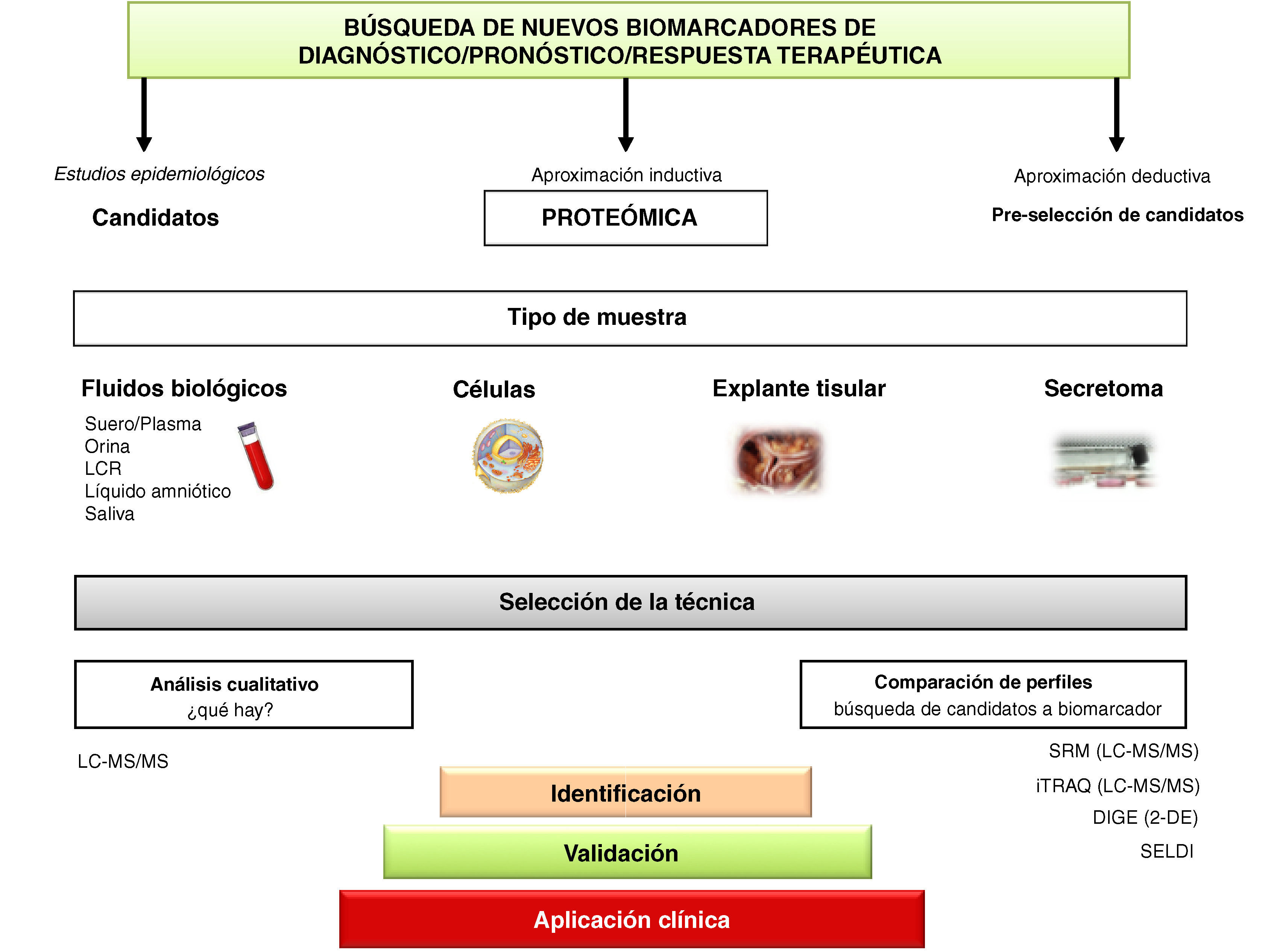 BÚSQUEDA DE NUEVOS BIOMARCADORES DE DIAGNÓSTICO/PRONÓSTICO/RESPUESTA TERAPÉUTICA

Estudios epidemiológicos

Candidatos

Aproximación inductiva

PROTEÓMICA

Aproximación deductiva

Pre-selección de candidatos

Tipo de muestra

Fluidos biológicos

Suero/Plasma
Orina
LCR
Líquido amniótico
Saliva

Células

Explante tisular

Secretoma

Selección de la técnica

Análisis cualitativo
¿qué hay?

LC-MS/MS

Comparación de perfiles
búsqueda de candidatos a biomarcador

SRM (LC-MS/MS)
iTRAQ (LC-MS/MS)
DIGE (2-DE)
SELDI

Identificación

Validación

Aplicación clínica